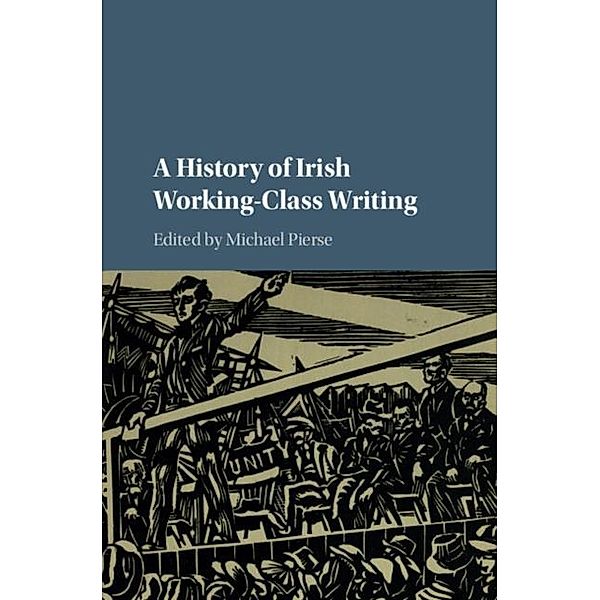 A History of Irish Working-Class Writing

Edited by Michael Pierse

UNITY